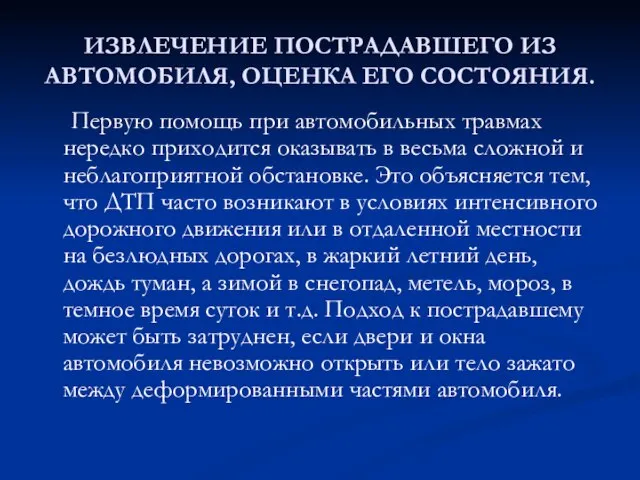 ИЗВЛЕЧЕНИЕ ПОСТРАДАВШЕГО ИЗ АВТОМОБИЛЯ, ОЦЕНКА ЕГО СОСТОЯНИЯ.

Первую помощь при автомобильных травмах нередко приходится оказывать в весьма сложной и неблагоприятной обстановке. Это объясняется тем, что ДТП часто возникают в условиях интенсивного дорожного движения или в отдаленной местности на безлюдных дорогах, в жаркий летний день, дождь туман, а зимой в снегопад, метель, мороз, в темное время суток и т.д. Подход к пострадавшему может быть затруднен, если двери и окна автомобиля невозможно открыть или тело зажато между деформированными частями автомобиля.